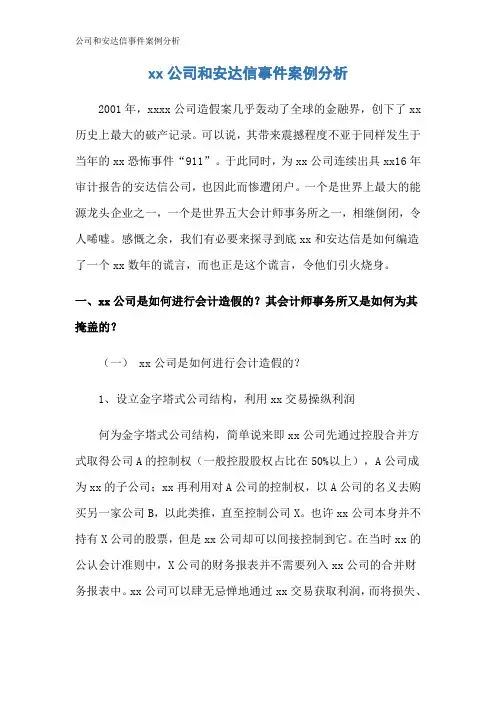 公司和安达信事件案例分析

xx 公司和安达信事件案例分析

2001 年，xxxx 公司造假案几乎轰动了全球的金融界，创下了 xx 历史上最大的破产记录。可以说，其带来震撼程度不亚于同样发生于当年的 xx 恐怖事件“911”。于此同时，为 xx 公司连续出具 xx16 年审计报告的安达信公司，也因此而惨遭闭户。一个是世界上最大的能源龙头企业之一，一个是世界五大会计师事务所之一，相继倒闭，令人唏嘘。感慨之余，我们有必要来探寻到底 xx 和安达信是如何编造了一个 xx 数年的谎言，而也正是这个谎言，令他们引火烧身。

一、xx 公司是如何进行会计造假的？其会计师事务所又是如何为其掩盖的？

（一） xx 公司是如何进行会计造假的？

1、设立金字塔式公司结构，利用 xx 交易操纵利润

何为金字塔式公司结构，简单说来即 xx 公司先通过控股合并方式取得公司 A 的控制权（一般控股股权占比在 50%以上），A 公司成为 xx 的子公司；xx 再利用对 A 公司的控制权，以 A 公司的名义去购买另一家公司 B，以此类推，直至控制公司 X。也许 xx 公司本身并不持有 X 公司的股票，但是 xx 公司却可以间接控制到它。在当时 xx 的公认会计准则中，X 公司的财务报表并不需要列入 xx 公司的合并财务报表中。xx 公司可以肆无忌惮地通过 xx 交易获取利润，而将损失、